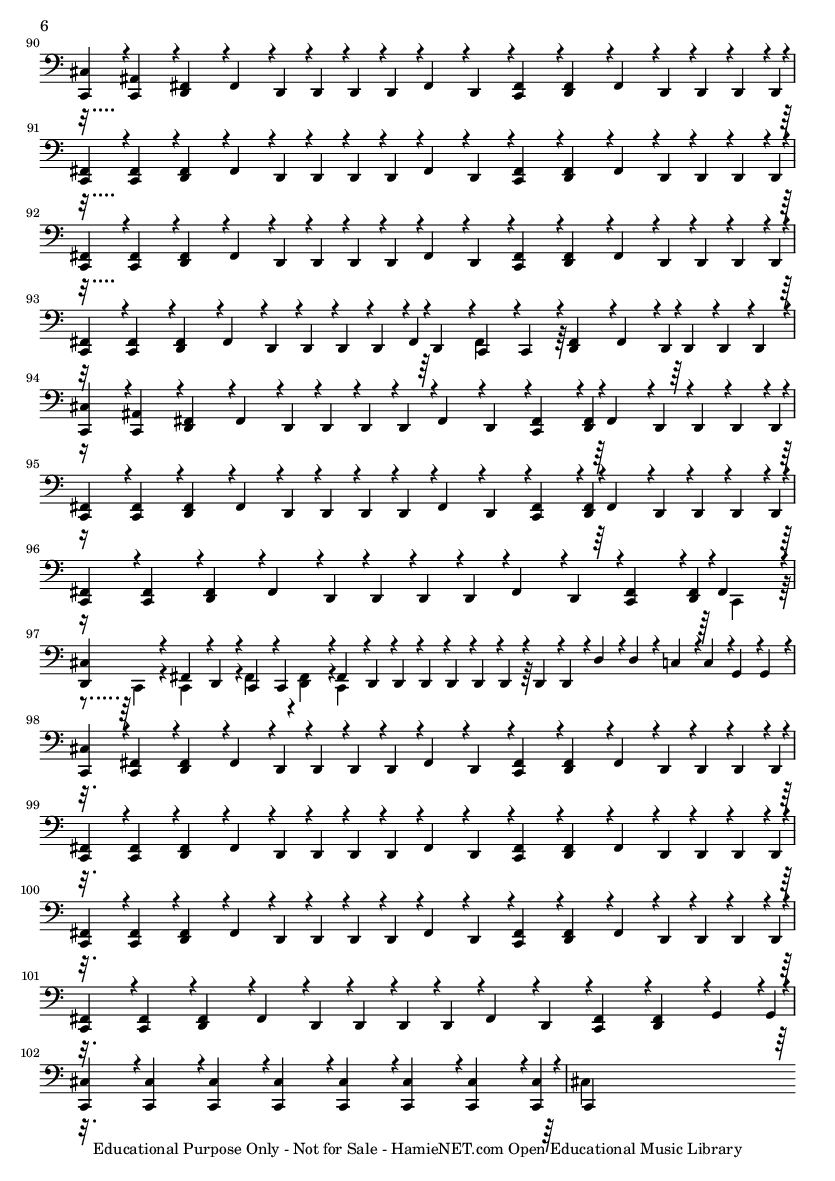 6

90

91

92

93

94

95

96

97

98

99

100

101

102

Educational Purpose Only - Not for Sale - HamieNET.com Open Educational Music Library